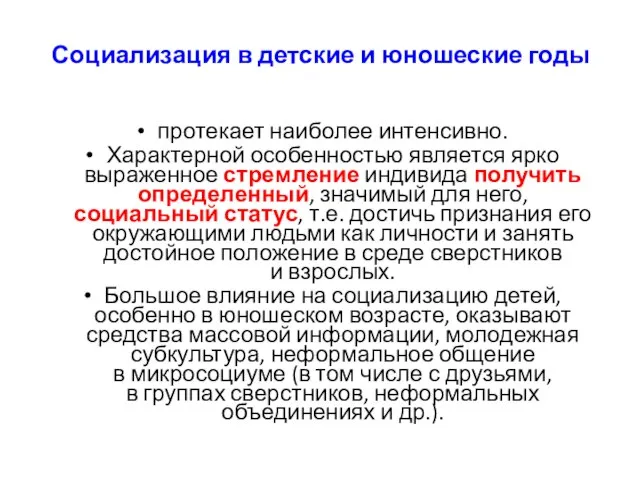 Социализация в детские и юношеские годы

• протекает наиболее интенсивно.

• Характерной особенностью является ярко выраженное стремление индивида получить определенный, значимый для него, социальный статус, т.е. достичь признания его окружающими людьми как личности и занять достойное положение в среде сверстников и взрослых.

• Большое влияние на социализацию детей, особенно в юношеском возрасте, оказывают средства массовой информации, молодежная субкультура, неформальное общение в микросоциуме (в том числе с друзьями, в группах сверстников, неформальных объединениях и др.).